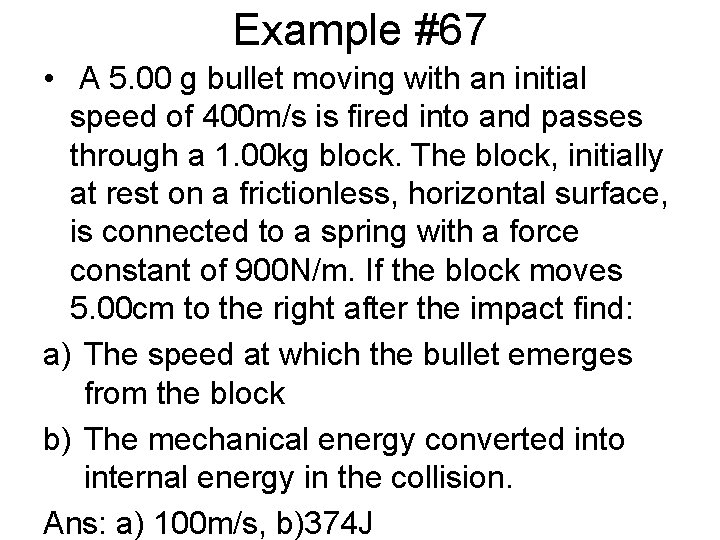 Example #67

• A 5.00 g bullet moving with an initial speed of 400m/s is fired into and passes through a 1.00kg block. The block, initially at rest on a frictionless, horizontal surface, is connected to a spring with a force constant of 900N/m. If the block moves 5.00cm to the right after the impact find:

a) The speed at which the bullet emerges from the block

b) The mechanical energy converted into internal energy in the collision.

Ans: a) 100m/s, b)374J